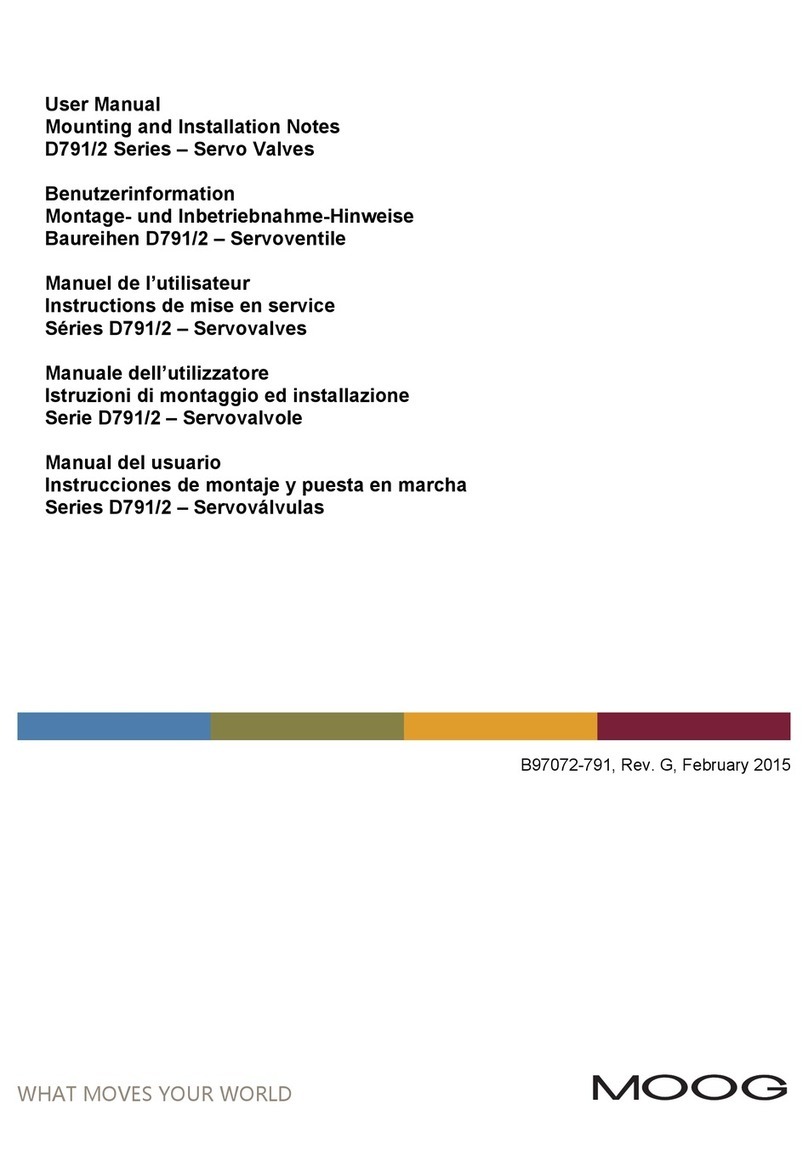 User Manual
Mounting and Installation Notes
D791/2 Series – Servo Valves

Benutzerinformation
Montage- und Inbetriebnahme-Hinweise
Baureihen D791/2 – Servoventile

Manuel de l'utilisateur
Instructions de mise en service
Séries D791/2 – Servovalves

Manuale dell'utilizzatore
Istruzioni di montaggio ed installazione
Serie D791/2 – Servovalvole

Manual del usuario
Instrucciones de montaje y puesta en marcha
Series D791/2 – Servoválvulas

B97072-791, Rev. G, February 2015

WHAT MOVES YOUR WORLD

MOOG